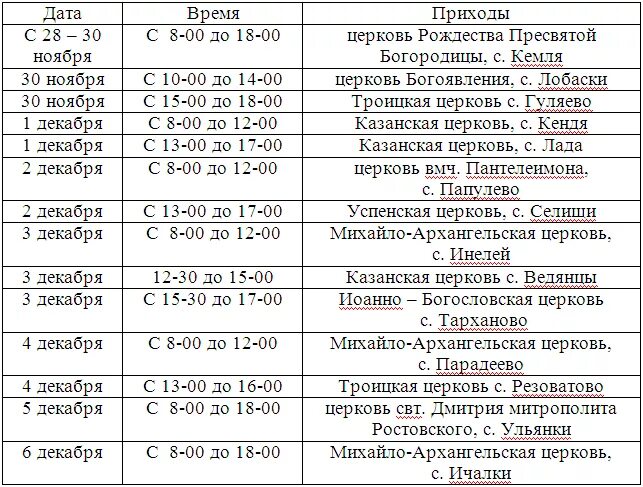 | Дата | Время | Приходы |
|---|---|---|
| С 28 – 30 ноября | С 8-00 до 18-00 | церковь Рождества Пресвятой Богородицы, с. Кемля |
| 30 ноября | С 10-00 до 14-00 | церковь Богоявления, с. Лобаски |
| 30 ноября | С 15-00 до 18-00 | Троицкая церковь с. Гуляево |
| 1 декабря | С 8-00 до 12-00 | Казанская церковь, с. Кендя |
| 1 декабря | С 13-00 до 17-00 | Казанская церковь, с. Лада |
| 2 декабря | С 8-00 до 12-00 | церковь вмч. Пантелеимона, с. Папулево |
| 2 декабря | С 13-00 до 17-00 | Успенская церковь, с. Селищи |
| 3 декабря | С 8-00 до 12-00 | Михайло-Архангельская церковь, с. Инелей |
| 3 декабря | 12-30 до 15-00 | Казанская церковь с. Ведянцы |
| 3 декабря | С 15-30 до 17-00 | Иоанно – Богословская церковь с. Тарханово |
| 4 декабря | С 8-00 до 12-00 | Михайло-Архангельская церковь, с. Парадеево |
| 4 декабря | С 13-00 до 16-00 | Троицкая церковь с. Резоватово |
| 5 декабря | С 8-00 до 18-00 | церковь свт. Дмитрия митрополита Ростовского, с. Ульянки |
| 6 декабря | С 8-00 до 18-00 | Михайло-Архангельская церковь, с. Ичалки |